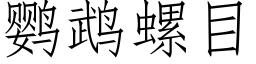 鹦鹉螺目